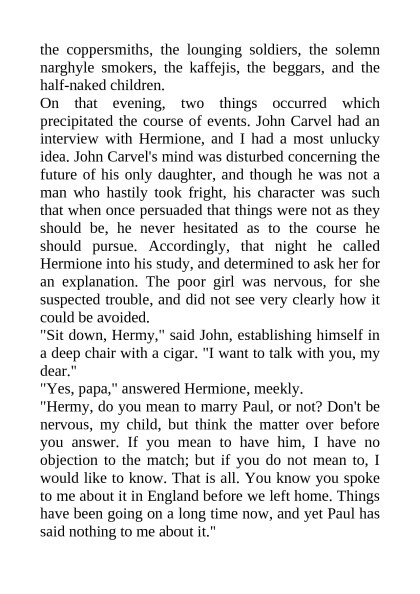 the coppersmiths, the lounging soldiers, the solemn narghyle smokers, the kaffejis, the beggars, and the half-naked children.

On that evening, two things occurred which precipitated the course of events. John Carvel had an interview with Hermione, and I had a most unlucky idea. John Carvel's mind was disturbed concerning the future of his only daughter, and though he was not a man who hastily took fright, his character was such that when once persuaded that things were not as they should be, he never hesitated as to the course he should pursue. Accordingly, that night he called Hermione into his study, and determined to ask her for an explanation. The poor girl was nervous, for she suspected trouble, and did not see very clearly how it could be avoided.

"Sit down, Hermy," said John, establishing himself in a deep chair with a cigar. "I want to talk with you, my dear."

"Yes, papa," answered Hermione, meekly.

"Hermy, do you mean to marry Paul, or not? Don't be nervous, my child, but think the matter over before you answer. If you mean to have him, I have no objection to the match; but if you do not mean to, I would like to know. That is all. You know you spoke to me about it in England before we left home. Things have been going on a long time now, and yet Paul has said nothing to me about it."